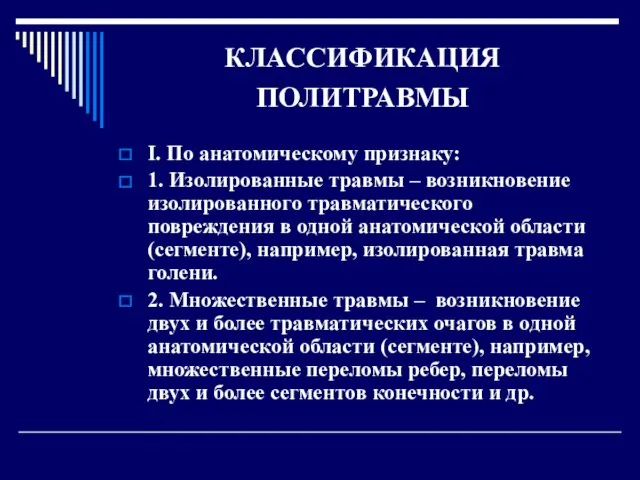 КЛАССИФИКАЦИЯ ПОЛИТРАВМЫ

I. По анатомическому признаку:

1. Изолированные травмы – возникновение изолированного травматического повреждения в одной анатомической области (сегменте), например, изолированная травма голени.

2. Множественные травмы – возникновение двух и более травматических очагов в одной анатомической области (сегменте), например, множественные переломы ребер, переломы двух и более сегментов конечности и др.